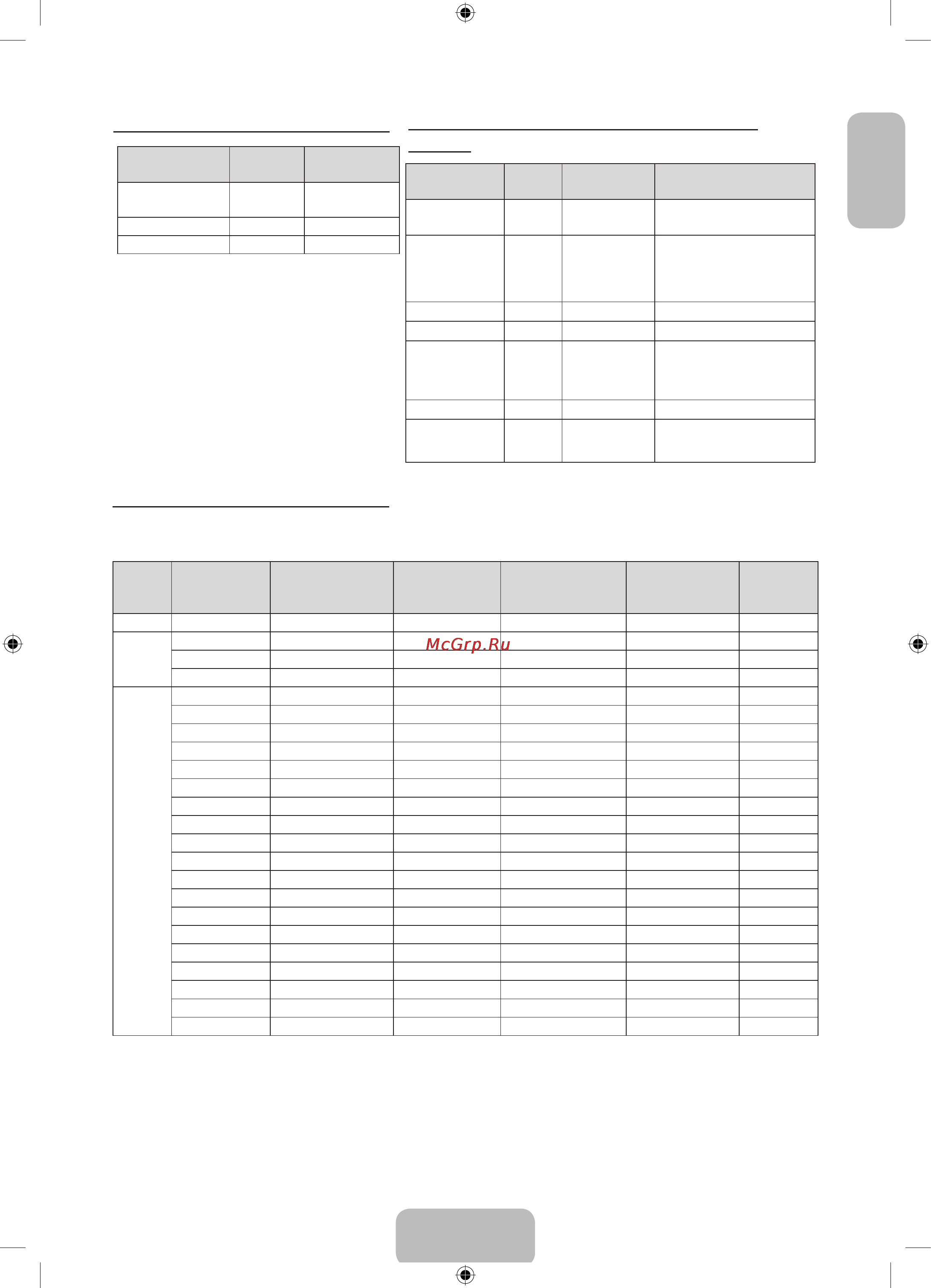 McGrp.Ru